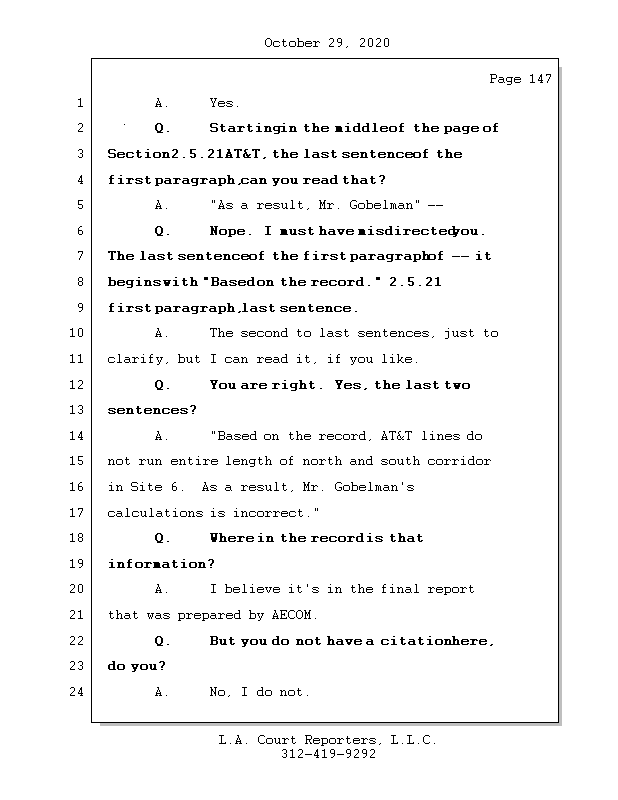 October 29, 2020

Page 147

1 A. Yes.

2 Q. Startingin the middleof the page of

3 Section2.5.21AT&T, the last sentenceof the

4 first paragraph,can you read that?

5 A. "As a result, Mr. Gobelman" --

6 Q. Nope. I must have misdirectedyou.

7 The last sentenceof the first paragraphof -- it

8 beginswith "Basedon the record." 2.5.21

9 first paragraph,last sentence.

10 A. The second to last sentences, just to

11 clarify, but I can read it, if you like.

12 Q. You are right. Yes, the last two

13 sentences?

14 A. "Based on the record, AT&T lines do

15 not run entire length of north and south corridor

16 in Site 6. As a result, Mr. Gobelman's

17 calculations is incorrect."

18 Q. Where in the recordis that

19 information?

20 A. I believe it's in the final report

21 that was prepared by AECOM.

22 Q. But you do not have a citationhere,

23 do you?

24 A. No, I do not.

L.A. Court Reporters, L.L.C.
312-419-9292